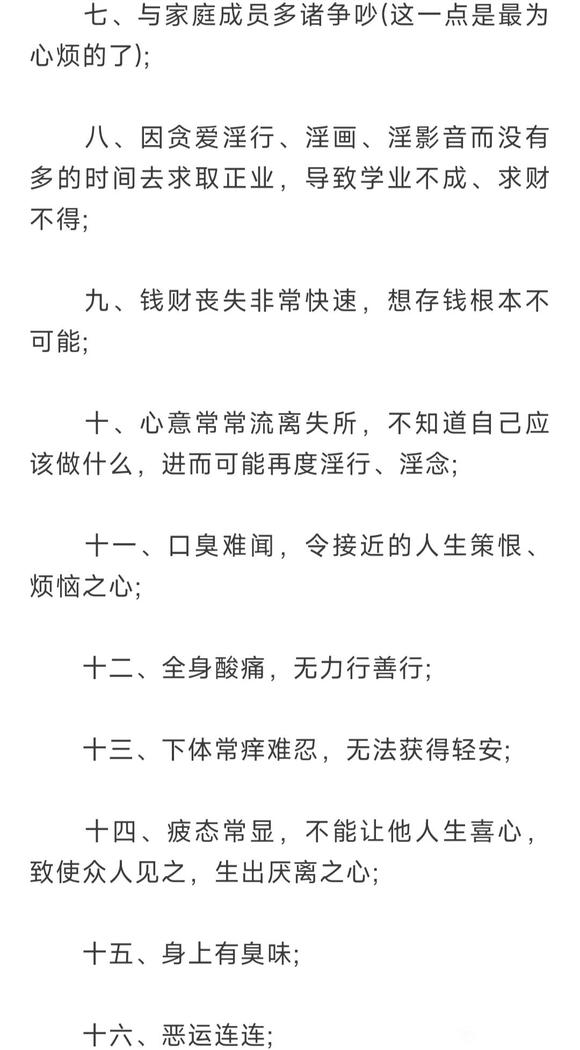 七、与家庭成员多诸争吵(这一点是最为心烦的了);

八、因贪爱淫行、淫画、淫影音而没有多的时间去求取正业，导致学业不成、求财不得;

九、钱财丧失非常快速，想存钱根本不可能;

十、心意常常流离失所，不知道自己应该做什么，进而可能再度淫行、淫念;

十一、口臭难闻，令接近的人生策恨、烦恼之心;

十二、全身酸痛，无力行善行;

十三、下体常痒难忍，无法获得轻安;

十四、疲态常显，不能让他人生喜心，致使众人见之，生出厌离之心;

十五、身上有臭味;

十六、恶运连连;